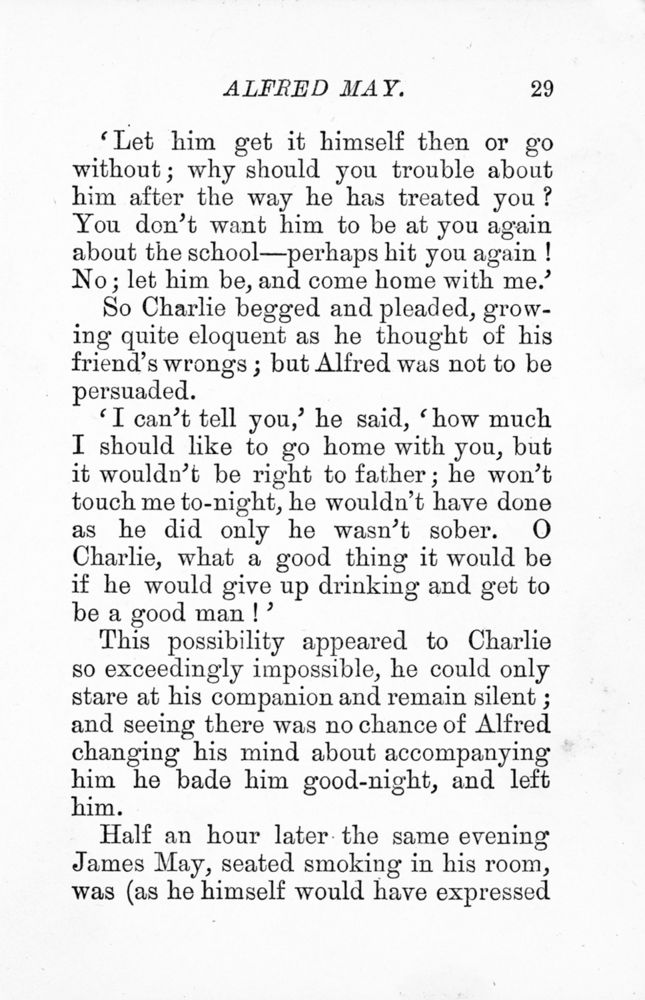 ALFRED MAY. 29

'Let him get it himself then or go without; why should you trouble about him after the way he has treated you? You don't want him to be at you again about the school—perhaps hit you again! No; let him be, and come home with me.'

So Charlie begged and pleaded, growing quite eloquent as he thought of his friend's wrongs; but Alfred was not to be persuaded.

'I can't tell you,' he said, 'how much I should like to go home with you, but it wouldn't be right to father; he won't touch me to-night, he wouldn't have done as he did only he wasn't sober. O Charlie, what a good thing it would be if he would give up drinking and get to be a good man!'

This possibility appeared to Charlie so exceedingly impossible, he could only stare at his companion and remain silent; and seeing there was no chance of Alfred changing his mind about accompanying him he bade him good-night, and left him.

Half an hour later the same evening James May, seated smoking in his room, was (as he himself would have expressed